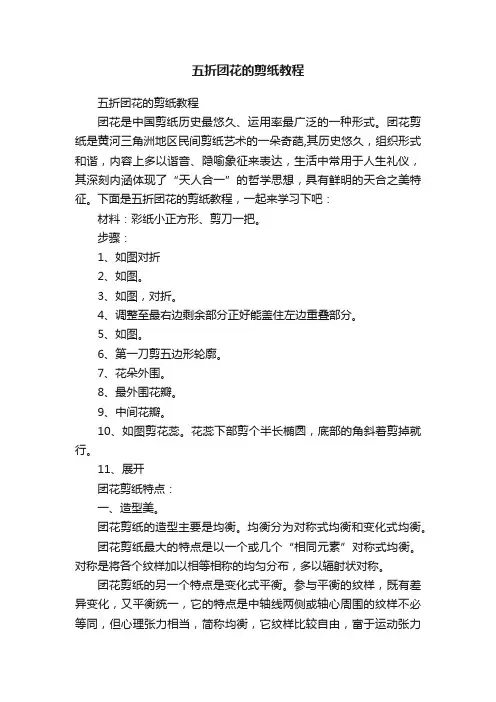 五折团花的剪纸教程

五折团花的剪纸教程

团花是中国剪纸历史最悠久、运用率最广泛的一种形式。团花剪纸是黄河三角洲地区民间剪纸艺术的一朵奇葩,其历史悠久，组织形式和谐，内容上多以谐音、隐喻象征来表达，生活中常用于人生礼仪，其深刻内涵体现了“天人合一”的哲学思想，具有鲜明的天合之美特征。下面是五折团花的剪纸教程，一起来学习下吧：

材料：彩纸小正方形、剪刀一把。

步骤：

1、如图对折

2、如图。

3、如图，对折。

4、调整至最右边剩余部分正好能盖住左边重叠部分。

5、如图。

6、第一刀剪五边形轮廓。

7、花朵外围。

8、最外围花瓣。

9、中间花瓣。

10、如图剪花蕊。花蕊下部剪个半长椭圆，底部的角斜着剪掉就行。

11、展开

团花剪纸特点：

一、造型美。

团花剪纸的造型主要是均衡。均衡分为对称式均衡和变化式均衡。

团花剪纸最大的特点是以一个或几个“相同元素”对称式均衡。对称是将各个纹样加以相等相称的均匀分布，多以辐射状对称。

团花剪纸的另一个特点是变化式平衡。参与平衡的纹样，既有差异变化，又平衡统一，它的特点是中轴线两侧或轴心周围的纹样不必等同，但心理张力相当，简称均衡，它纹样比较自由，富于运动张力